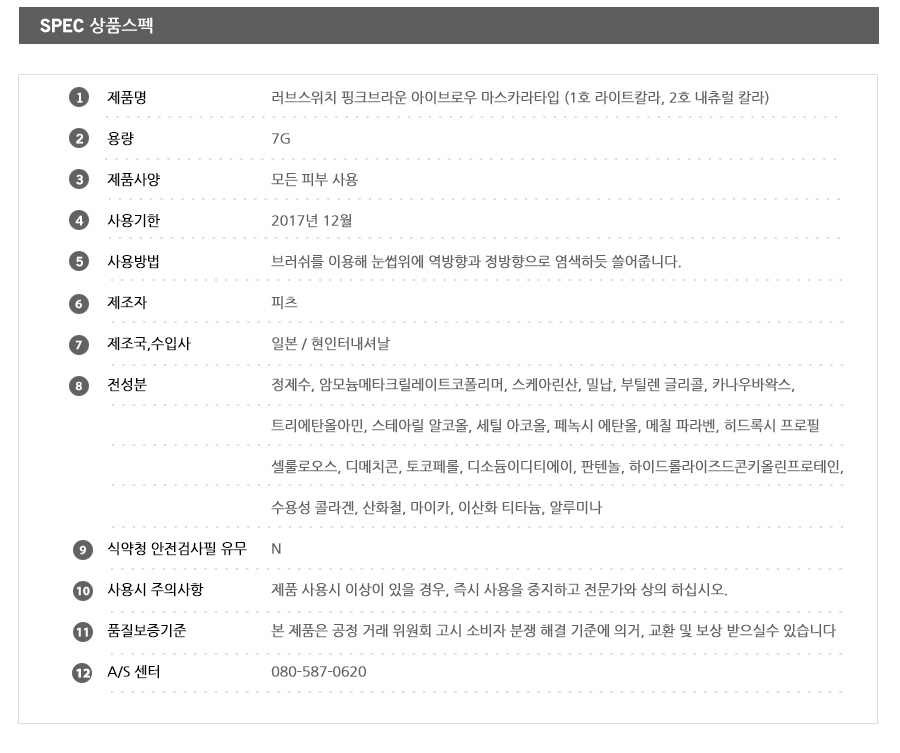 SPEC 상품스펙

1 제품명 러브스위치 핑크브라운 아이브로우 마스카라타입 (1호 라이트칼라, 2호 내츄럴 칼라)

2 용량 7G

3 제품사양 모든 피부 사용

4 사용기한 2017년 12월

5 사용방법 브러쉬를 이용해 눈썹위에 역방향과 정방향으로 염색하듯 쓸어줍니다.

6 제조자 피츠

7 제조국,수입사 일본 / 현인터내셔날

8 전성분 정제수, 암모늄메타크릴레이트코폴리머, 스케아린산, 밀납, 부틸렌 글리콜, 카나우바왁스, 트리에탄올아민, 스테아릴 알코올, 세틸 아코올, 페녹시 에탄올, 메칠 파라벤, 히드록시 프로필 셀룰로오스, 디메치콘, 토코페롤, 디소듐이디티에이, 판텐놀, 하이드롤라이즈드콘키올린프로테인, 수용성 콜라겐, 산화철, 마이카, 이산화 티타늄, 알루미나

9 식약청 안전검사필 유무 N

10 사용시 주의사항 제품 사용시 이상이 있을 경우, 즉시 사용을 중지하고 전문가와 상의 하십시오.

11 품질보증기준 본 제품은 공정 거래 위원회 고시 소비자 분쟁 해결 기준에 의거, 교환 및 보상 받으실수 있습니다

12 A/S 센터 080-587-0620